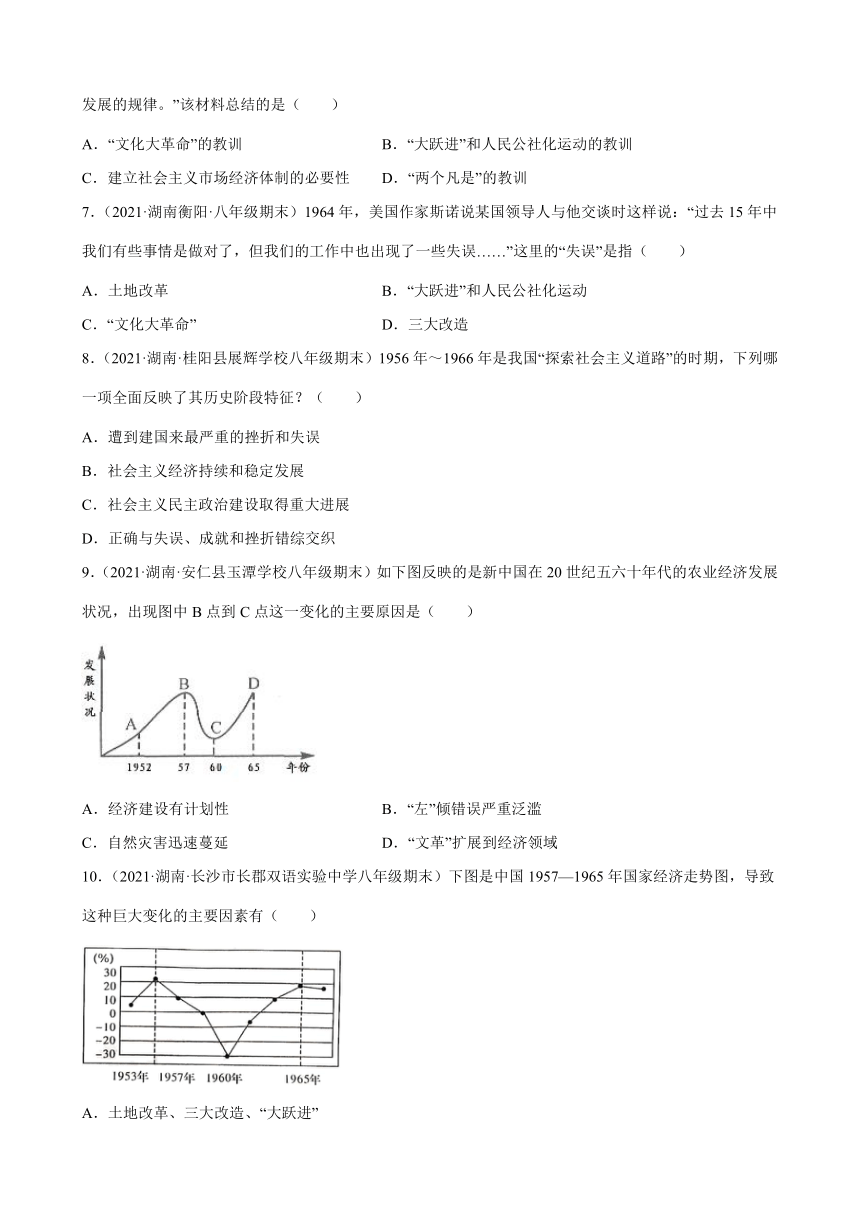 发展的规律。”该材料总结的是（　　）

A．“文化大革命”的教训　　B．“大跃进”和人民公社化运动的教训

C．建立社会主义市场经济体制的必要性　　D．“两个凡是”的教训

7．（2021·湖南衡阳·八年级期末）1964 年，美国作家斯诺说某国领导人与他交谈时这样说：“过去 15 年中我们有些事情是做对了，但我们的工作中也出现了一些失误……”这里的“失误”是指（　　）

A．土地改革　　B．“大跃进”和人民公社化运动

C．“文化大革命”　　D．三大改造

8．（2021·湖南·桂阳县展辉学校八年级期末）1956 年～1966 年是我国“探索社会主义道路”的时期，下列哪一项全面反映了其历史阶段特征？（　　）

A．遭到建国来最严重的挫折和失误

B．社会主义经济持续和稳定发展

C．社会主义民主政治建设取得重大进展

D．正确与失误、成就和挫折错综交织

9．（2021·湖南·安仁县玉潭学校八年级期末）如下图反映的是新中国在 20 世纪五六十年代的农业经济发展状况，出现图中 B 点到 C 点这一变化的主要原因是（　　）

发展状况

A B C D

1952　57　60　65　年份

A．经济建设有计划性　　B．“左”倾错误严重泛滥

C．自然灾害迅速蔓延　　D．“文革”扩展到经济领域

10．（2021·湖南·长沙市长郡双语实验中学八年级期末）下图是中国 1957—1965 年国家经济走势图，导致这种巨大变化的主要因素有（　　）

(%)
30
20
10
0
-10
-20
-30

1953年　1957年　1960年　1965年

A．土地改革、三大改造、“大跃进”